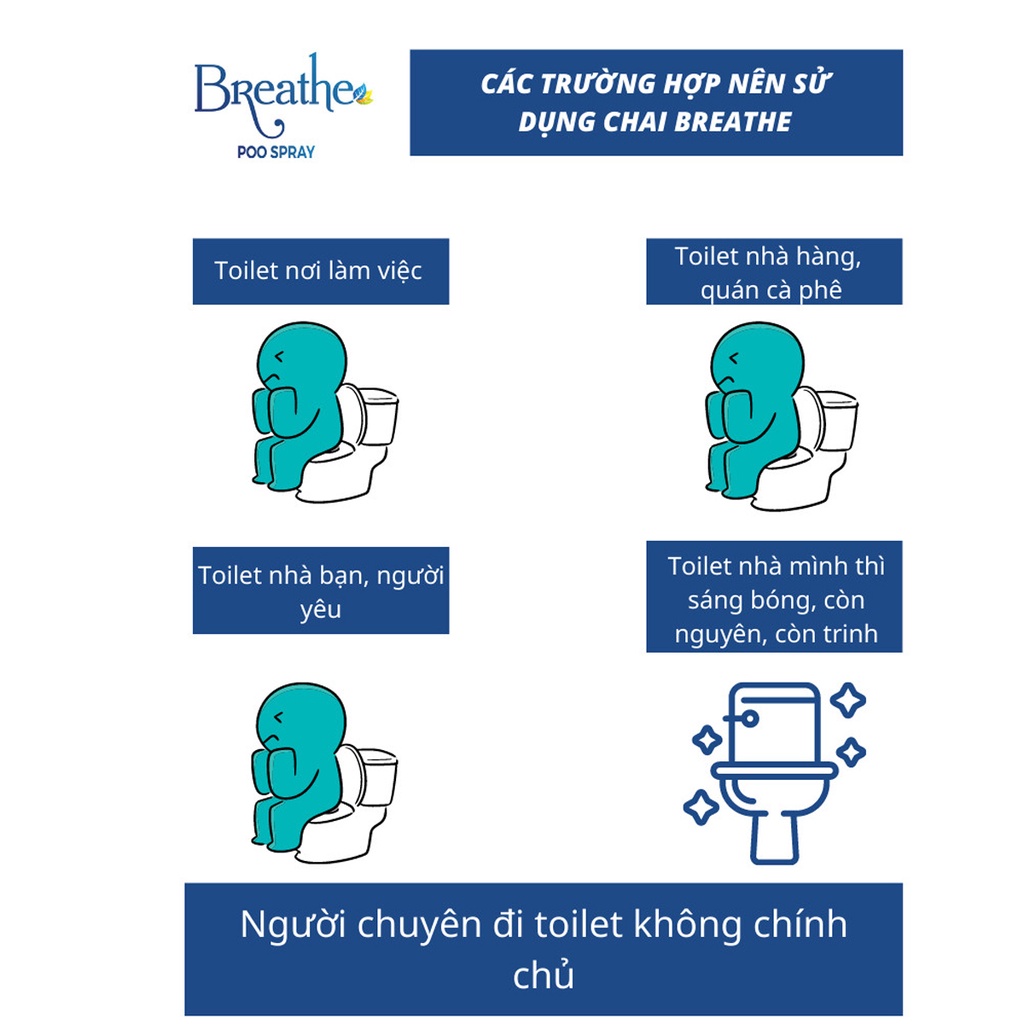 Breathe
POO SPRAY

CÁC TRƯỜNG HỢP NÊN SỬ DỤNG CHAI BREATHE

Toilet nơi làm việc

Toilet nhà hàng, quán cà phê

Toilet nhà bạn, người yêu

Toilet nhà mình thì sáng bóng, còn nguyên, còn trinh

Người chuyên đi toilet không chính chủ